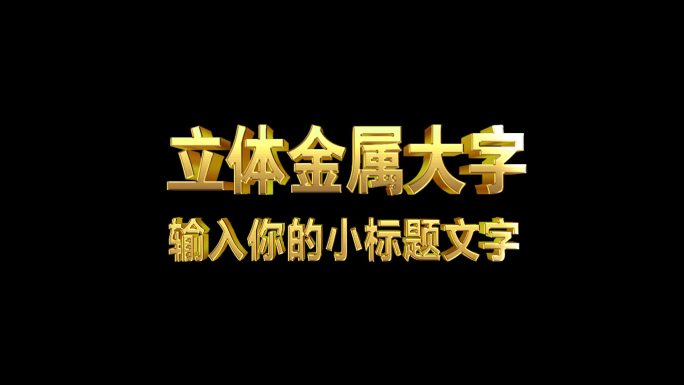 立体金属大字
输入你的小标题文字